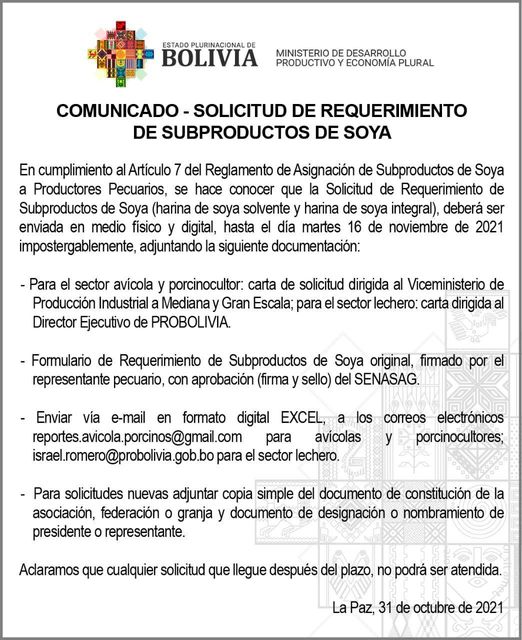 ESTADO PLURINACIONAL DE
BOLIVIA

MINISTERIO DE DESARROLLO PRODUCTIVO Y ECONOMÍA PLURAL

COMUNICADO - SOLICITUD DE REQUERIMIENTO DE SUBPRODUCTOS DE SOYA

En cumplimiento al Artículo 7 del Reglamento de Asignación de Subproductos de Soya a Productores Pecuarios, se hace conocer que la Solicitud de Requerimiento de Subproductos de Soya (harina de soya solvente y harina de soya integral), deberá ser enviada en medio físico y digital, hasta el día martes 16 de noviembre de 2021 impostergablemente, adjuntando la siguiente documentación:

- Para el sector avícola y porcinocultor: carta de solicitud dirigida al Viceministerio de Producción Industrial a Mediana y Gran Escala; para el sector lechero: carta dirigida al Director Ejecutivo de PROBOLIVIA.

- Formulario de Requerimiento de Subproductos de Soya original, firmado por el representante pecuario, con aprobación (firma y sello) del SENASAG.

- Enviar vía e-mail en formato digital EXCEL, a los correos electrónicos reportes.avicola.porcinos@gmail.com para avícolas y porcinocultores; israel.romero@probolivia.gob.bo para el sector lechero.

- Para solicitudes nuevas adjuntar copia simple del documento de constitución de la asociación, federación o granja y documento de designación o nombramiento de presidente o representante.

Aclaramos que cualquier solicitud que llegue después del plazo, no podrá ser atendida.

La Paz, 31 de octubre de 2021